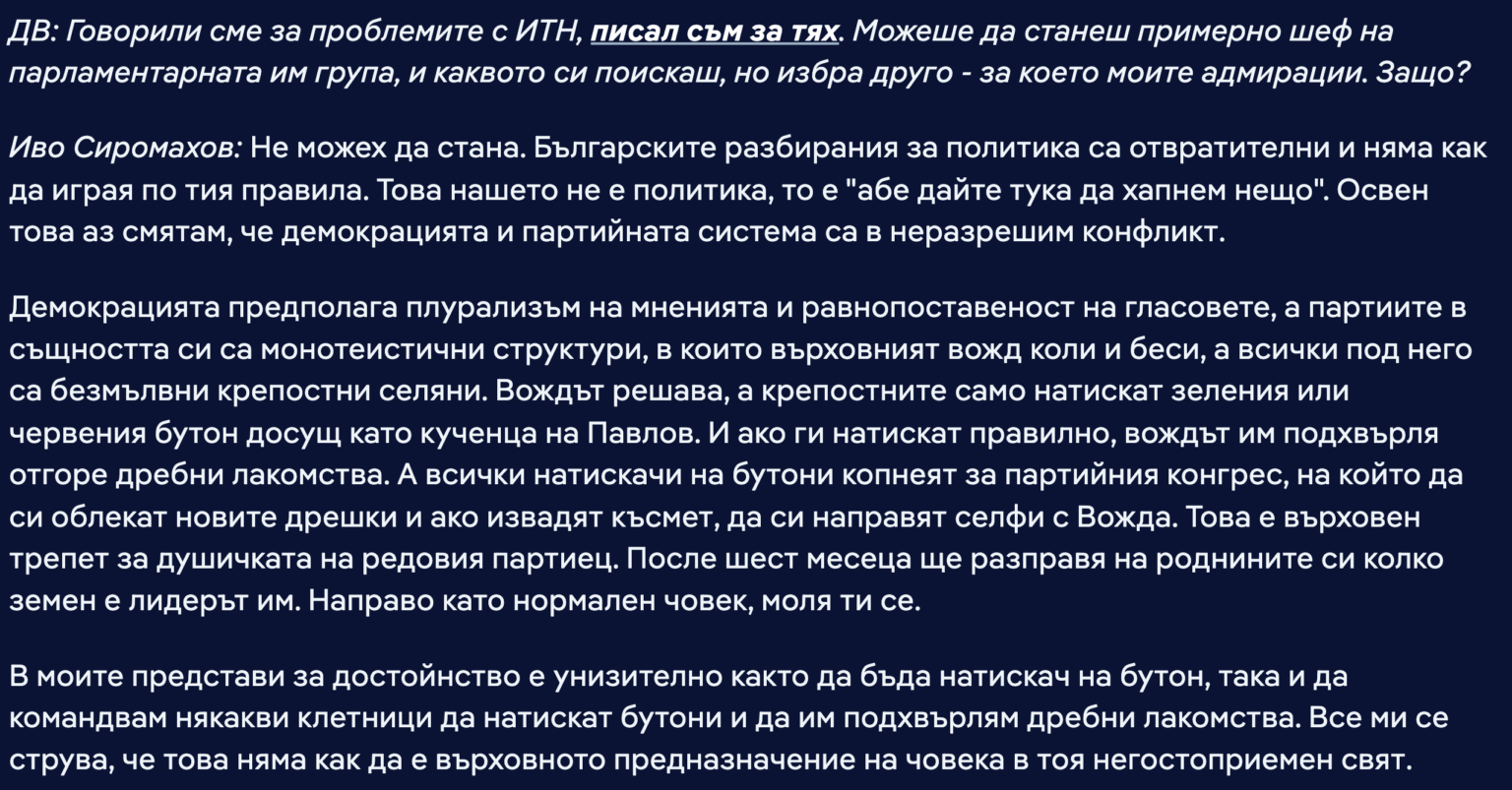 ДВ: Говорили сме за проблемите с ИТН, писал съм за тях. Можеше да станеш примерно шеф на парламентарната им група, и каквото си поискаш, но избра друго - за което моите адмирации. Защо?

Иво Сиромахов: Не можех да стана. Българските разбирания за политика са отвратителни и няма как да играя по тия правила. Това нашето не е политика, то е "абе дайте тука да хапнем нещо". Освен това аз смятам, че демокрацията и партийната система са в неразрешим конфликт.

Демокрацията предполага плурализъм на мненията и равнопоставеност на гласовете, а партиите в същността си са монотеистични структури, в които върховният вожд коли и беси, а всички под него са безмълвни крепостни селяни. Вождът решава, а крепостните само натискат зеления или червения бутон досущ като кученца на Павлов. И ако ги натискат правилно, вождът им подхвърля отгоре дребни лакомства. А всички натискачи на бутони копнеят за партийния конгрес, на който да си облекат новите дрешки и ако извадят късмет, да си направят селфи с Вожда. Това е върховен трепет за душичката на редовия партиец. После шест месеца ще разправя на роднините си колко земен е лидерът им. Направо като нормален човек, моля ти се.

В моите представи за достойнство е унизително както да бъда натискач на бутон, така и да командвам някакви клетници да натискат бутони и да им подхвърлям дребни лакомства. Все ми се струва, че това няма как да е върховното предназначение на човека в тоя негостоприемен свят.